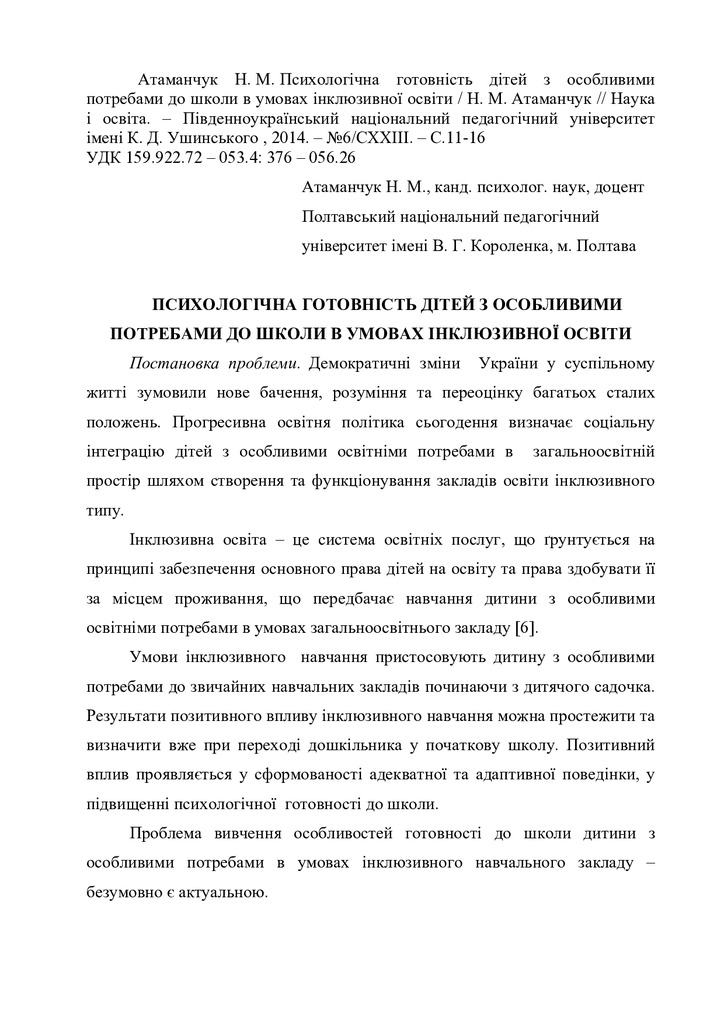 Атаманчук Н. М. Психологічна готовність дітей з особливими потребами до школи в умовах інклюзивної освіти / Н. М. Атаманчук // Наука і освіта. – Південноукраїнський національний педагогічний університет імені К. Д. Ушинського , 2014. – №6/CXXIII. – С.11-16
УДК 159.922.72 – 053.4: 376 – 056.26

Атаманчук Н. М., канд. психолог. наук, доцент
Полтавський національний педагогічний
університет імені В. Г. Короленка, м. Полтава

ПСИХОЛОГІЧНА ГОТОВНІСТЬ ДІТЕЙ З ОСОБЛИВИМИ ПОТРЕБАМИ ДО ШКОЛИ В УМОВАХ ІНКЛЮЗИВНОЇ ОСВІТИ

Постановка проблеми. Демократичні зміни України у суспільному житті зумовили нове бачення, розуміння та переоцінку багатьох сталих положень. Прогресивна освітня політика сьогодення визначає соціальну інтеграцію дітей з особливими освітніми потребами в загальноосвітній простір шляхом створення та функціонування закладів освіти інклюзивного типу.

Інклюзивна освіта – це система освітніх послуг, що ґрунтується на принципі забезпечення основного права дітей на освіту та права здобувати її за місцем проживання, що передбачає навчання дитини з особливими освітніми потребами в умовах загальноосвітнього закладу [6].

Умови інклюзивного навчання пристосовують дитину з особливими потребами до звичайних навчальних закладів починаючи з дитячого садочка. Результати позитивного впливу інклюзивного навчання можна простежити та визначити вже при переході дошкільника у початкову школу. Позитивний вплив проявляється у сформованості адекватної та адаптивної поведінки, у підвищенні психологічної готовності до школи.

Проблема вивчення особливостей готовності до школи дитини з особливими потребами в умовах інклюзивного навчального закладу – безумовно є актуальною.